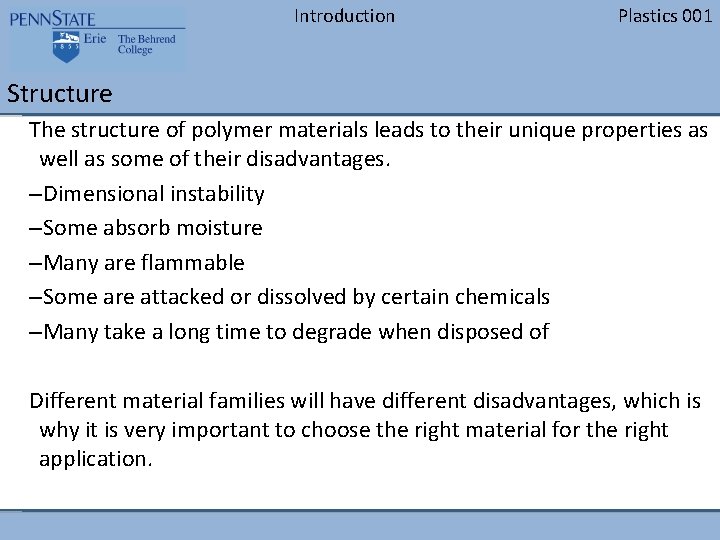 PENNSTATE
1855
Erie The Behrend College

Introduction

Plastics 001

Structure

The structure of polymer materials leads to their unique properties as well as some of their disadvantages.

–Dimensional instability

–Some absorb moisture

–Many are flammable

–Some are attacked or dissolved by certain chemicals

–Many take a long time to degrade when disposed of

Different material families will have different disadvantages, which is why it is very important to choose the right material for the right application.